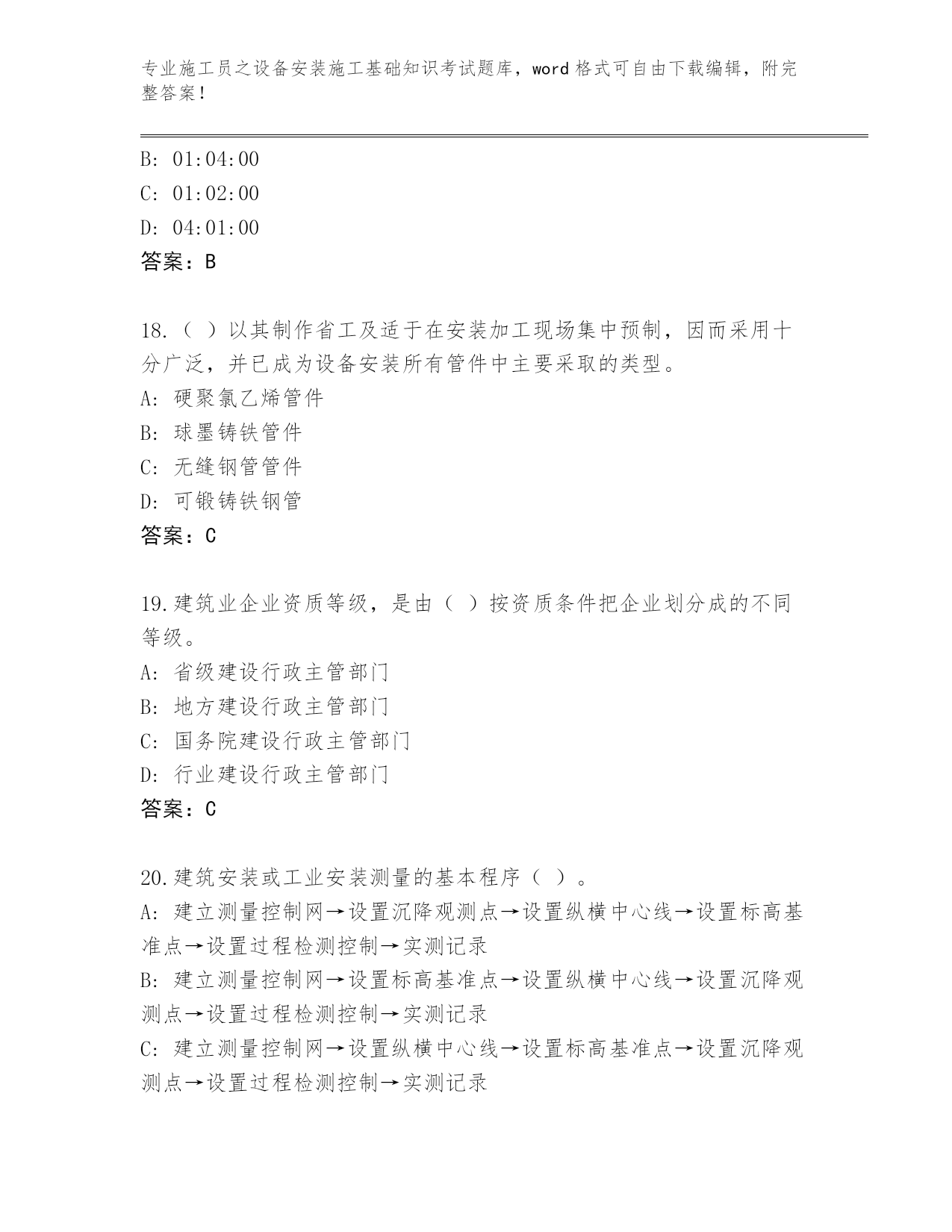 专业施工员之设备安装施工基础知识考试题库，word 格式可自由下载编辑，附完整答案！

B: 01:04:00
C: 01:02:00
D: 04:01:00
答案：B

18.（ ）以其制作省工及适于在安装加工现场集中预制，因而采用十分广泛，并已成为设备安装所有管件中主要采取的类型。
A: 硬聚氯乙烯管件
B: 球墨铸铁管件
C: 无缝钢管管件
D: 可锻铸铁钢管
答案：C

19.建筑业企业资质等级，是由（ ）按资质条件把企业划分成的不同等级。
A: 省级建设行政主管部门
B: 地方建设行政主管部门
C: 国务院建设行政主管部门
D: 行业建设行政主管部门
答案：C

20.建筑安装或工业安装测量的基本程序（ ）。
A: 建立测量控制网→设置沉降观测点→设置纵横中心线→设置标高基准点→设置过程检测控制→实测记录
B: 建立测量控制网→设置标高基准点→设置纵横中心线→设置沉降观测点→设置过程检测控制→实测记录
C: 建立测量控制网→设置纵横中心线→设置标高基准点→设置沉降观测点→设置过程检测控制→实测记录